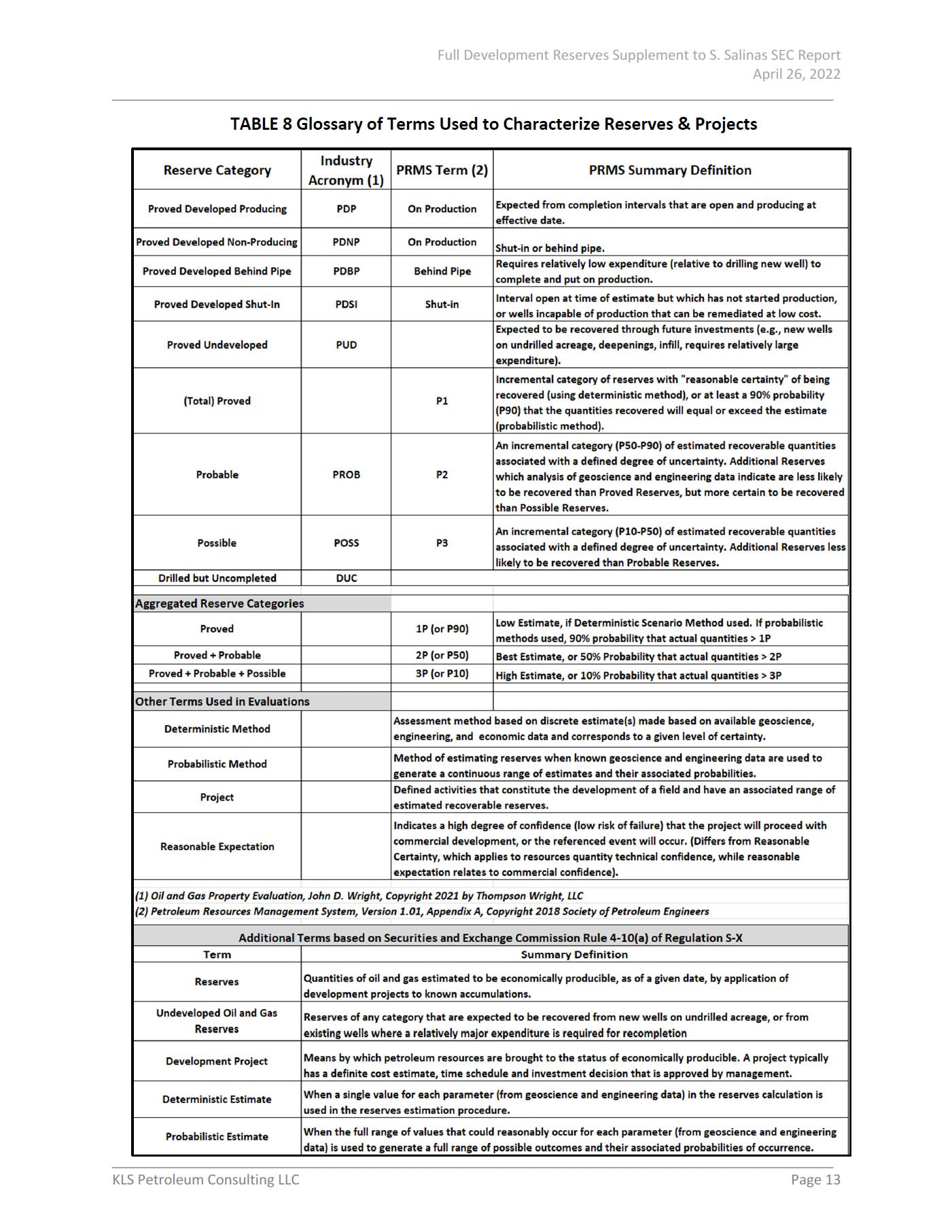 Full Development Reserves Supplement to S. Salinas SEC Report
April 26, 2022

TABLE 8 Glossary of Terms Used to Characterize Reserves & Projects

| Reserve Category | Industry Acronym (1) | PRMS Term (2) | PRMS Summary Definition |
|---|---|---|---|
| Proved Developed Producing | PDP | On Production | Expected from completion intervals that are open and producing at effective date. |
| Proved Developed Non-Producing | PDNP | On Production | Shut-in or behind pipe. |
| Proved Developed Behind Pipe | PDBP | Behind Pipe | Requires relatively low expenditure (relative to drilling new well) to complete and put on production. |
| Proved Developed Shut-In | PDSI | Shut-in | Interval open at time of estimate but which has not started production, or wells incapable of production that can be remediated at low cost. |
| Proved Undeveloped | PUD | | Expected to be recovered through future investments (e.g., new wells on undrilled acreage, deepenings, infill, requires relatively large expenditure). |
| (Total) Proved | | P1 | Incremental category of reserves with "reasonable certainty" of being recovered (using deterministic method), or at least a 90% probability (P90) that the quantities recovered will equal or exceed the estimate (probabilistic method). |
| Probable | PROB | P2 | An incremental category (P50-P90) of estimated recoverable quantities associated with a defined degree of uncertainty. Additional Reserves which analysis of geoscience and engineering data indicate are less likely to be recovered than Proved Reserves, but more certain to be recovered than Possible Reserves. |
| Possible | POSS | P3 | An incremental category (P10-P50) of estimated recoverable quantities associated with a defined degree of uncertainty. Additional Reserves less likely to be recovered than Probable Reserves. |
| Drilled but Uncompleted | DUC | | |
| Aggregated Reserve Categories | | | |
| Proved | | 1P (or P90) | Low Estimate, if Deterministic Scenario Method used. If probabilistic methods used, 90% probability that actual quantities > 1P |
| Proved + Probable | | 2P (or P50) | Best Estimate, or 50% Probability that actual quantities > 2P |
| Proved + Probable + Possible | | 3P (or P10) | High Estimate, or 10% Probability that actual quantities > 3P |
| Other Terms Used in Evaluations | | | |
| Deterministic Method | | Assessment method based on discrete estimate(s) made based on available geoscience, engineering, and economic data and corresponds to a given level of certainty. | |
| Probabilistic Method | | Method of estimating reserves when known geoscience and engineering data are used to generate a continuous range of estimates and their associated probabilities. | |
| Project | | Defined activities that constitute the development of a field and have an associated range of estimated recoverable reserves. | |
| Reasonable Expectation | | Indicates a high degree of confidence (low risk of failure) that the project will proceed with commercial development, or the referenced event will occur. (Differs from Reasonable Certainty, which applies to resources quantity technical confidence, while reasonable expectation relates to commercial confidence). | |

(1) Oil and Gas Property Evaluation, John D. Wright, Copyright 2021 by Thompson Wright, LLC
(2) Petroleum Resources Management System, Version 1.01, Appendix A, Copyright 2018 Society of Petroleum Engineers

Additional Terms based on Securities and Exchange Commission Rule 4-10(a) of Regulation S-X

| Term | Summary Definition |
|---|---|
| Reserves | Quantities of oil and gas estimated to be economically producible, as of a given date, by application of development projects to known accumulations. |
| Undeveloped Oil and Gas Reserves | Reserves of any category that are expected to be recovered from new wells on undrilled acreage, or from existing wells where a relatively major expenditure is required for recompletion |
| Development Project | Means by which petroleum resources are brought to the status of economically producible. A project typically has a definite cost estimate, time schedule and investment decision that is approved by management. |
| Deterministic Estimate | When a single value for each parameter (from geoscience and engineering data) in the reserves calculation is used in the reserves estimation procedure. |
| Probabilistic Estimate | When the full range of values that could reasonably occur for each parameter (from geoscience and engineering data) is used to generate a full range of possible outcomes and their associated probabilities of occurrence. |

KLS Petroleum Consulting LLC
Page 13